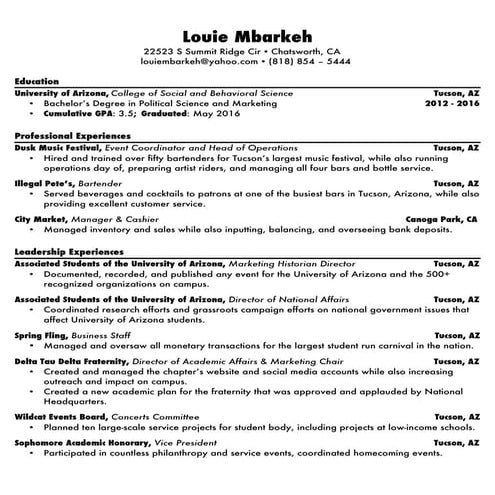 Louie Mbarkeh
22523 S Summit Ridge Cir • Chatsworth, CA
louiembarkeh@yahoo.com • (818) 854 – 5444

Education
University of Arizona, College of Social and Behavioral Science Tucson, AZ
• Bachelor's Degree in Political Science and Marketing 2012 - 2016
• Cumulative GPA: 3.5; Graduated: May 2016

Professional Experiences
Dusk Music Festival, Event Coordinator and Head of Operations Tucson, AZ
• Hired and trained over fifty bartenders for Tucson's largest music festival, while also running operations day of, preparing artist riders, and managing all four bars and bottle service.

Illegal Pete's, Bartender Tucson, AZ
• Served beverages and cocktails to patrons at one of the busiest bars in Tucson, Arizona, while also providing excellent customer service.

City Market, Manager & Cashier Canoga Park, CA
• Managed inventory and sales while also inputting, balancing, and overseeing bank deposits.

Leadership Experiences
Associated Students of the University of Arizona, Marketing Historian Director Tucson, AZ
• Documented, recorded, and published any event for the University of Arizona and the 500+ recognized organizations on campus.

Associated Students of the University of Arizona, Director of National Affairs Tucson, AZ
• Coordinated research efforts and grassroots campaign efforts on national government issues that affect University of Arizona students.

Spring Fling, Business Staff Tucson, AZ
• Managed and oversaw all monetary transactions for the largest student run carnival in the nation.

Delta Tau Delta Fraternity, Director of Academic Affairs & Marketing Chair Tucson, AZ
• Created and managed the chapter's website and social media accounts while also increasing outreach and impact on campus.
• Created a new academic plan for the fraternity that was approved and applauded by National Headquarters.

Wildcat Events Board, Concerts Committee Tucson, AZ
• Planned ten large-scale service projects for student body, including projects at low-income schools.

Sophomore Academic Honorary, Vice President Tucson, AZ
• Participated in countless philanthropy and service events, coordinated homecoming events.